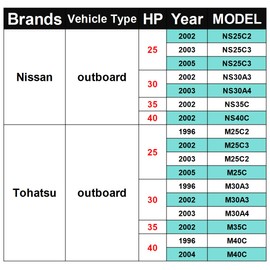 | Brands | Vehicle Type | HP | Year | MODEL |
|---|---|---|---|---|
| Nissan | outboard | 25 | 2002 | NS25C2 |
| | | | 2003 | NS25C3 |
| | | | 2005 | NS25C3 |
| | | 30 | 2002 | NS30A3 |
| | | | 2003 | NS30A4 |
| | | 35 | 2002 | NS35C |
| | | 40 | 2002 | NS40C |
| Tohatsu | outboard | 25 | 1996 | M25C2 |
| | | | 2002 | M25C3 |
| | | | 2003 | M25C2 |
| | | | 2005 | M25C |
| | | 30 | 1996 | M30A3 |
| | | | 2002 | M30A3 |
| | | | 2003 | M30A4 |
| | | 35 | 2002 | M35C |
| | | 40 | 1996 | M40C |
| | | | 2004 | M40C |